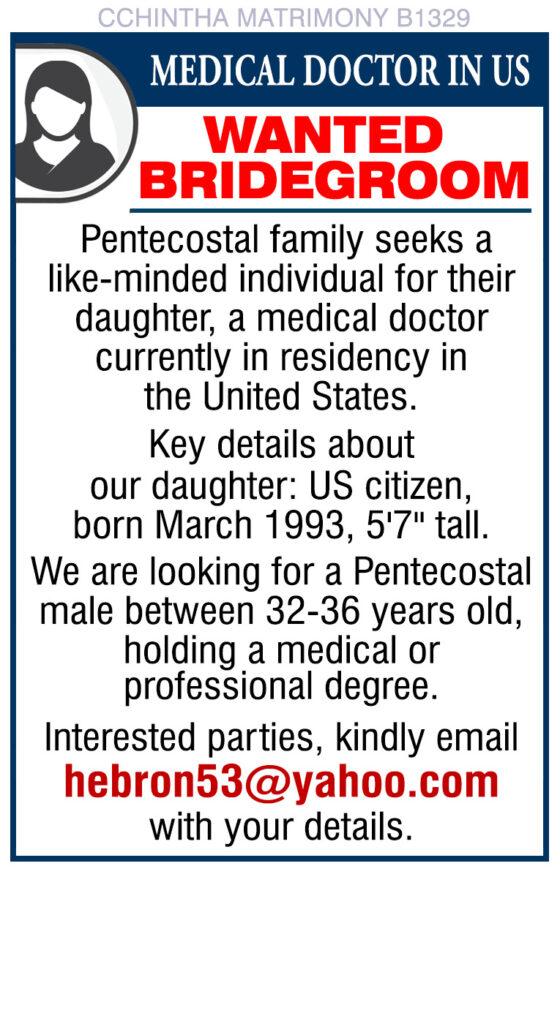 CCHINTHA MATRIMONY B1329

MEDICAL DOCTOR IN US

WANTED BRIDEGROOM

Pentecostal family seeks a like-minded individual for their daughter, a medical doctor currently in residency in the United States.

Key details about our daughter: US citizen, born March 1993, 5'7" tall.

We are looking for a Pentecostal male between 32-36 years old, holding a medical or professional degree.

Interested parties, kindly email hebron53@yahoo.com with your details.